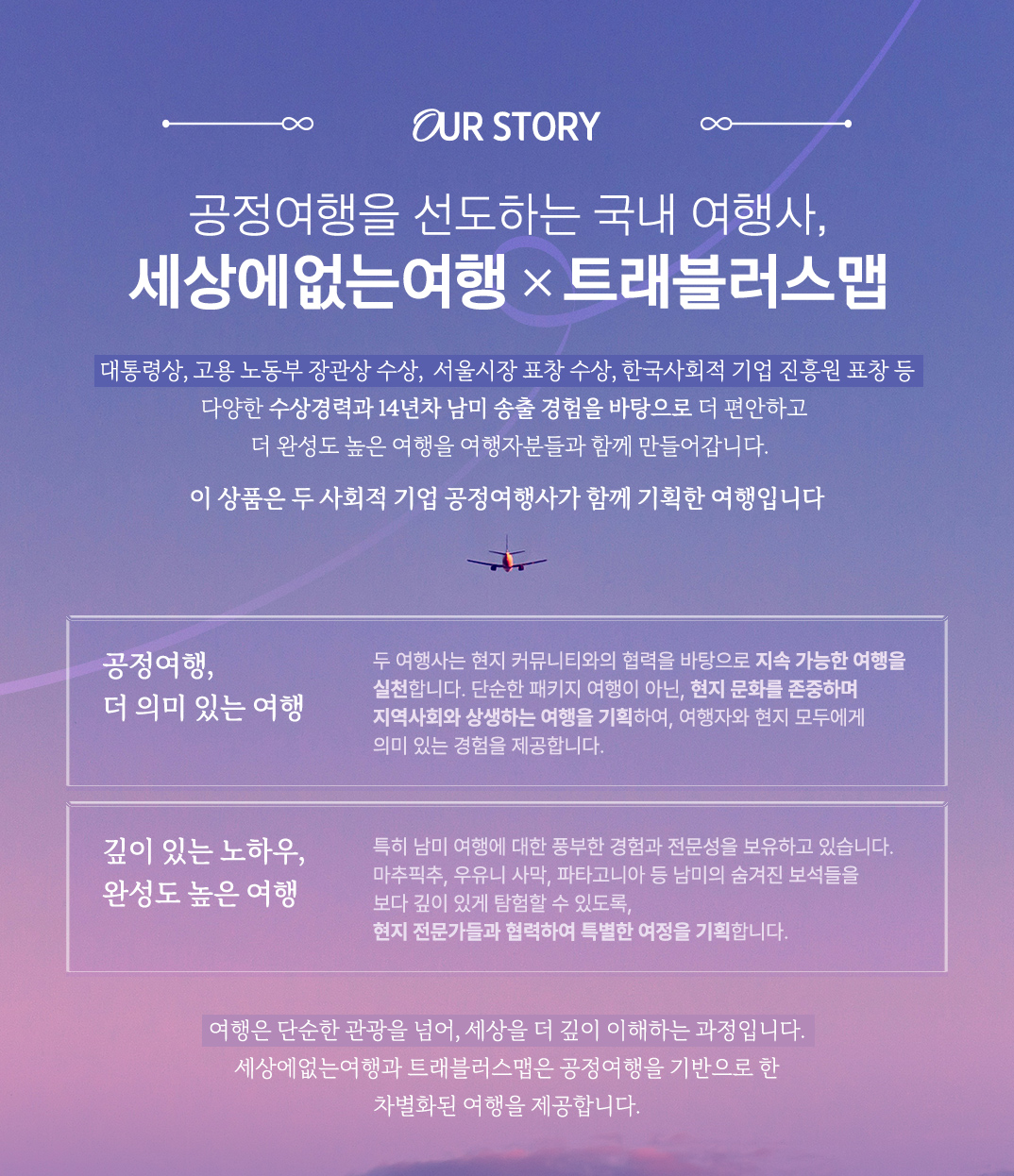 OUR STORY

공정여행을 선도하는 국내 여행사,
세상에없는여행 × 트래블러스맵

대통령상, 고용 노동부 장관상 수상, 서울시장 표창 수상, 한국사회적 기업 진흥원 표창 등 다양한 수상경력과 14년차 남미 송출 경험을 바탕으로 더 편안하고 더 완성도 높은 여행을 여행자분들과 함께 만들어갑니다.

이 상품은 두 사회적 기업 공정여행사가 함께 기획한 여행입니다

공정여행,
더 의미 있는 여행

두 여행사는 현지 커뮤니티와의 협력을 바탕으로 지속 가능한 여행을 실천합니다. 단순한 패키지 여행이 아닌, 현지 문화를 존중하며 지역사회와 상생하는 여행을 기획하여, 여행자와 현지 모두에게 의미 있는 경험을 제공합니다.

깊이 있는 노하우,
완성도 높은 여행

특히 남미 여행에 대한 풍부한 경험과 전문성을 보유하고 있습니다. 마추픽추, 우유니 사막, 파타고니아 등 남미의 숨겨진 보석들을 보다 깊이 있게 탐험할 수 있도록, 현지 전문가들과 협력하여 특별한 여정을 기획합니다.

여행은 단순한 관광을 넘어, 세상을 더 깊이 이해하는 과정입니다.
세상에없는여행과 트래블러스맵은 공정여행을 기반으로 한 차별화된 여행을 제공합니다.